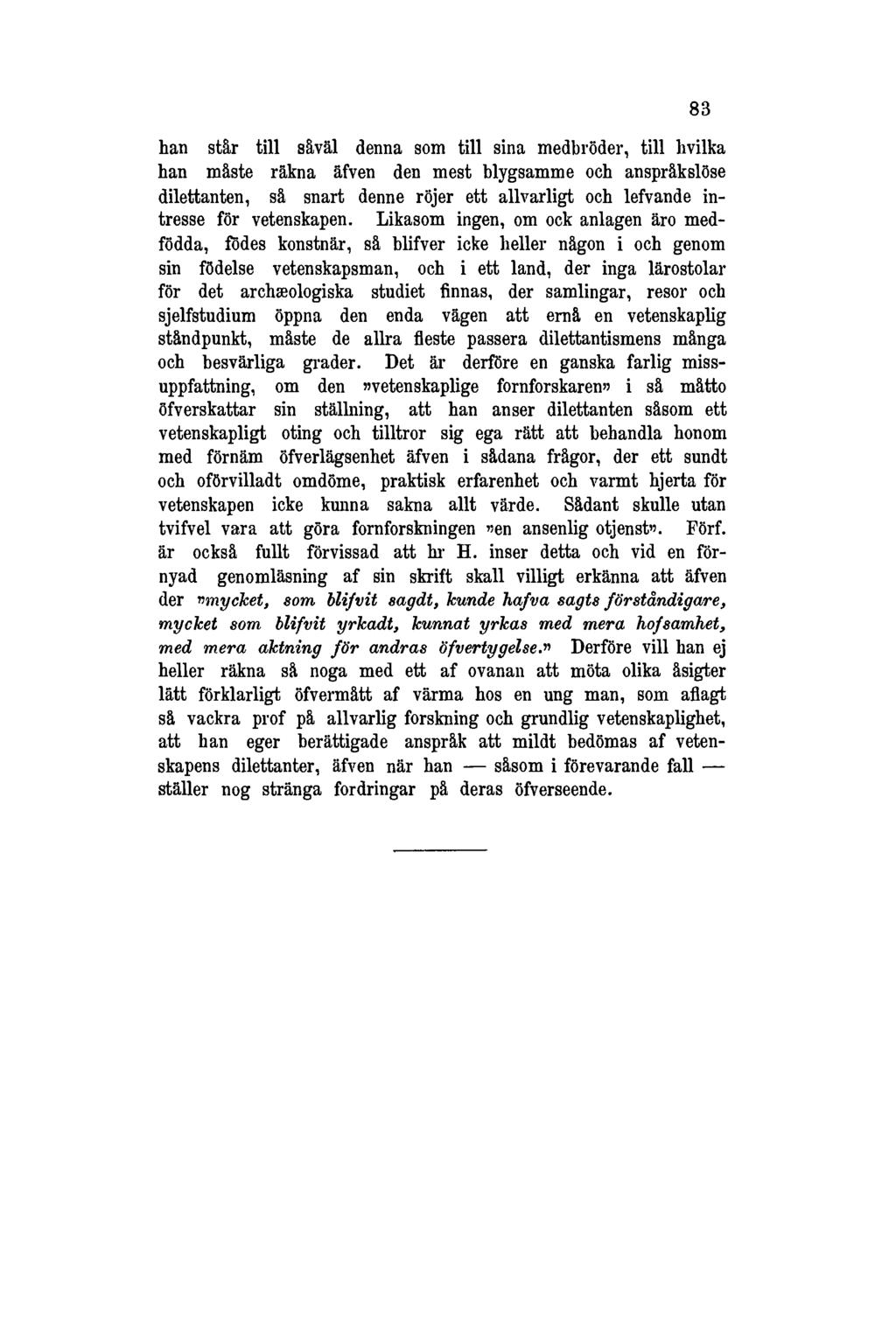 83

han står till såväl denna som till sina medbröder, till hvilka han måste räkna äfven den mest blygsamme och anspråkslöse dilettanten, så snart denne röjer ett allvarligt och lefvande intresse för vetenskapen. Likasom ingen, om ock anlagen äro medfödda, födes konstnär, så blifver icke heller någon i och genom sin födelse vetenskapsman, och i ett land, der inga lärostolar för det archæologiska studiet finnas, der samlingar, resor och sjelfstudium öppna den enda vägen att ernå en vetenskaplig ståndpunkt, måste de allra fleste passera dilettantismens många och besvärliga grader. Det är derföre en ganska farlig missuppfattning, om den »vetenskaplige fornforskaren» i så måtto öfverskattar sin ställning, att han anser dilettanten såsom ett vetenskapligt oting och tilltror sig ega rätt att behandla honom med förnäm öfverlägsenhet äfven i sådana frågor, der ett sundt och oförvilladt omdöme, praktisk erfarenhet och varmt hjerta för vetenskapen icke kunna sakna allt värde. Sådant skulle utan tvifvel vara att göra fornforskningen »en ansenlig otjenst». Förf. är också fullt förvissad att hr H. inser detta och vid en förnyad genomläsning af sin skrift skall villigt erkänna att äfven der »mycket, som blifvit sagdt, kunde hafva sagts förståndigare, mycket som blifvit yrkadt, kunnat yrkas med mera hofsamhet, med mera aktning för andras öfvertygelse.» Derföre vill han ej heller räkna så noga med ett af ovanan att möta olika åsigter lätt förklarligt öfvermått af värma hos en ung man, som aflagt så vackra prof på allvarlig forskning och grundlig vetenskaplighet, att han eger berättigade anspråk att mildt bedömas af vetenskapens dilettanter, äfven när han — såsom i förevarande fall — ställer nog stränga fordringar på deras öfverseende.